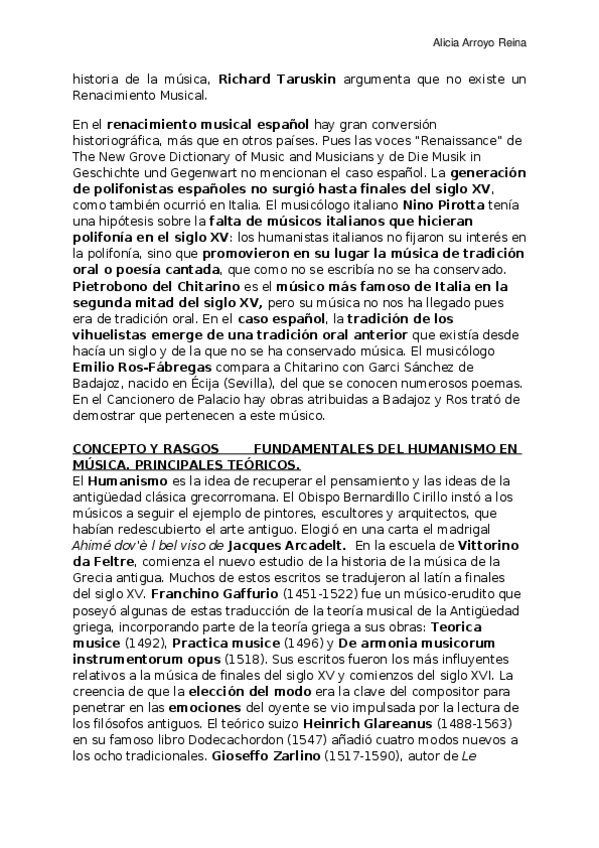 Alicia Arroyo Reina

historia de la música, Richard Taruskin argumenta que no existe un Renacimiento Musical.

En el renacimiento musical español hay gran conversión historiográfica, más que en otros países. Pues las voces "Renaissance" de The New Grove Dictionary of Music and Musicians y de Die Musik in Geschichte und Gegenwart no mencionan el caso español. La generación de polifonistas españoles no surgió hasta finales del siglo XV, como también ocurrió en Italia. El musicólogo italiano Nino Pirotta tenía una hipótesis sobre la falta de músicos italianos que hicieran polifonía en el siglo XV: los humanistas italianos no fijaron su interés en la polifonía, sino que promovieron en su lugar la música de tradición oral o poesía cantada, que como no se escribía no se ha conservado. Pietrobono del Chitarino es el músico más famoso de Italia en la segunda mitad del siglo XV, pero su música no nos ha llegado pues era de tradición oral. En el caso español, la tradición de los vihuelistas emerge de una tradición oral anterior que existía desde hacía un siglo y de la que no se ha conservado música. El musicólogo Emilio Ros-Fábregas compara a Chitarino con Garci Sánchez de Badajoz, nacido en Écija (Sevilla), del que se conocen numerosos poemas. En el Cancionero de Palacio hay obras atribuidas a Badajoz y Ros trató de demostrar que pertenecen a este músico.

CONCEPTO Y RASGOS FUNDAMENTALES DEL HUMANISMO EN MÚSICA. PRINCIPALES TEÓRICOS.
El Humanismo es la idea de recuperar el pensamiento y las ideas de la antigüedad clásica grecorromana. El Obispo Bernardillo Cirillo instó a los músicos a seguir el ejemplo de pintores, escultores y arquitectos, que habían redescubierto el arte antiguo. Elogió en una carta el madrigal Ahimé dov'è l bel viso de Jacques Arcadelt. En la escuela de Vittorino da Feltre, comienza el nuevo estudio de la historia de la música de la Grecia antigua. Muchos de estos escritos se tradujeron al latín a finales del siglo XV. Franchino Gaffurio (1451-1522) fue un músico-erudito que poseyó algunas de estas traducción de la teoría musical de la Antigüedad griega, incorporando parte de la teoría griega a sus obras: Teorica musice (1492), Practica musice (1496) y De armonia musicorum instrumentorum opus (1518). Sus escritos fueron los más influyentes relativos a la música de finales del siglo XV y comienzos del siglo XVI. La creencia de que la elección del modo era la clave del compositor para penetrar en las emociones del oyente se vio impulsada por la lectura de los filósofos antiguos. El teórico suizo Heinrich Glareanus (1488-1563) en su famoso libro Dodecachordon (1547) añadió cuatro modos nuevos a los ocho tradicionales. Gioseffo Zarlino (1517-1590), autor de Le